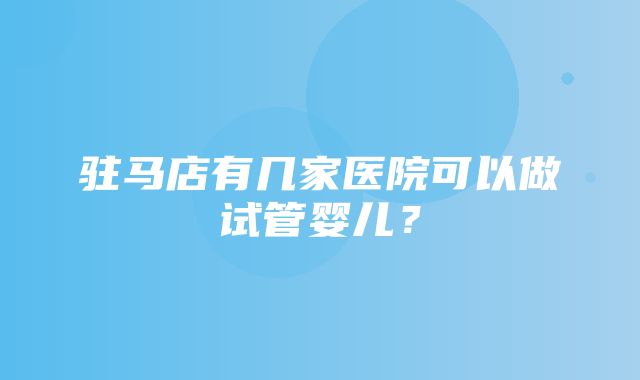 驻马店有几家医院可以做试管婴儿？